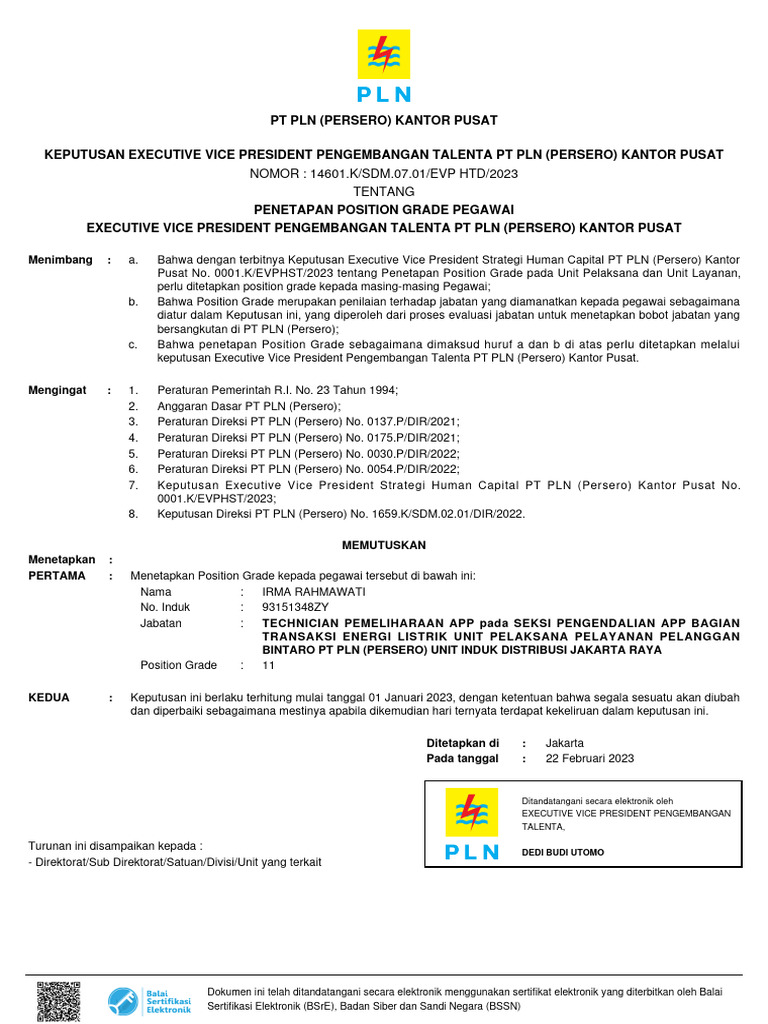 PLN

PT PLN (PERSERO) KANTOR PUSAT

KEPUTUSAN EXECUTIVE VICE PRESIDENT PENGEMBANGAN TALENTA PT PLN (PERSERO) KANTOR PUSAT
NOMOR : 14601.K/SDM.07.01/EVP HTD/2023
TENTANG
PENETAPAN POSITION GRADE PEGAWAI
EXECUTIVE VICE PRESIDENT PENGEMBANGAN TALENTA PT PLN (PERSERO) KANTOR PUSAT

Menimbang : a. Bahwa dengan terbitnya Keputusan Executive Vice President Strategi Human Capital PT PLN (Persero) Kantor Pusat No. 0001.K/EVPHST/2023 tentang Penetapan Position Grade pada Unit Pelaksana dan Unit Layanan, perlu ditetapkan position grade kepada masing-masing Pegawai;
b. Bahwa Position Grade merupakan penilaian terhadap jabatan yang diamanatkan kepada pegawai sebagaimana diatur dalam Keputusan ini, yang diperoleh dari proses evaluasi jabatan untuk menetapkan bobot jabatan yang bersangkutan di PT PLN (Persero);
c. Bahwa penetapan Position Grade sebagaimana dimaksud huruf a dan b di atas perlu ditetapkan melalui keputusan Executive Vice President Pengembangan Talenta PT PLN (Persero) Kantor Pusat.

Mengingat : 1. Peraturan Pemerintah R.I. No. 23 Tahun 1994;
2. Anggaran Dasar PT PLN (Persero);
3. Peraturan Direksi PT PLN (Persero) No. 0137.P/DIR/2021;
4. Peraturan Direksi PT PLN (Persero) No. 0175.P/DIR/2021;
5. Peraturan Direksi PT PLN (Persero) No. 0030.P/DIR/2022;
6. Peraturan Direksi PT PLN (Persero) No. 0054.P/DIR/2022;
7. Keputusan Executive Vice President Strategi Human Capital PT PLN (Persero) Kantor Pusat No. 0001.K/EVPHST/2023;
8. Keputusan Direksi PT PLN (Persero) No. 1659.K/SDM.02.01/DIR/2022.

MEMUTUSKAN

Menetapkan :
PERTAMA : Menetapkan Position Grade kepada pegawai tersebut di bawah ini:
Nama : IRMA RAHMAWATI
No. Induk : 93151348ZY
Jabatan : TECHNICIAN PEMELIHARAAN APP pada SEKSI PENGENDALIAN APP BAGIAN TRANSAKSI ENERGI LISTRIK UNIT PELAKSANA PELAYANAN PELANGGAN BINTARO PT PLN (PERSERO) UNIT INDUK DISTRIBUSI JAKARTA RAYA
Position Grade : 11

KEDUA : Keputusan ini berlaku terhitung mulai tanggal 01 Januari 2023, dengan ketentuan bahwa segala sesuatu akan diubah dan diperbaiki sebagaimana mestinya apabila dikemudian hari ternyata terdapat kekeliruan dalam keputusan ini.

Ditetapkan di : Jakarta
Pada tanggal : 22 Februari 2023

PLN
Ditandatangani secara elektronik oleh
EXECUTIVE VICE PRESIDENT PENGEMBANGAN TALENTA,

DEDI BUDI UTOMO

Turunan ini disampaikan kepada :
- Direktorat/Sub Direktorat/Satuan/Divisi/Unit yang terkait

Balai Sertifikasi Elektronik
Dokumen ini telah ditandatangani secara elektronik menggunakan sertifikat elektronik yang diterbitkan oleh Balai Sertifikasi Elektronik (BSrE), Badan Siber dan Sandi Negara (BSSN)